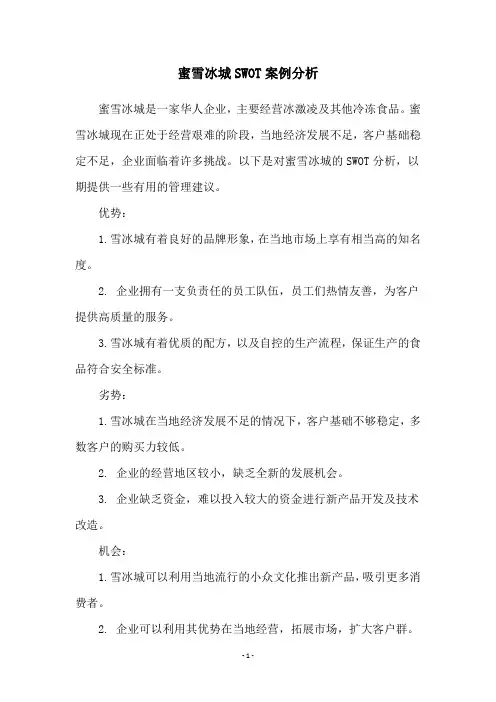 蜜雪冰城SWOT案例分析

蜜雪冰城是一家华人企业，主要经营冰激凌及其他冷冻食品。蜜雪冰城现在正处于经营艰难的阶段，当地经济发展不足，客户基础稳定不足，企业面临着许多挑战。以下是对蜜雪冰城的SWOT分析，以期提供一些有用的管理建议。

优势：

1.雪冰城有着良好的品牌形象，在当地市场上享有相当高的知名度。

2. 企业拥有一支负责任的员工队伍，员工们热情友善，为客户提供高质量的服务。

3.雪冰城有着优质的配方，以及自控的生产流程，保证生产的食品符合安全标准。

劣势：

1.雪冰城在当地经济发展不足的情况下，客户基础不够稳定，多数客户的购买力较低。

2. 企业的经营地区较小，缺乏全新的发展机会。

3. 企业缺乏资金，难以投入较大的资金进行新产品开发及技术改造。

机会：

1.雪冰城可以利用当地流行的小众文化推出新产品，吸引更多消费者。

2. 企业可以利用其优势在当地经营，拓展市场，扩大客户群。

-1-